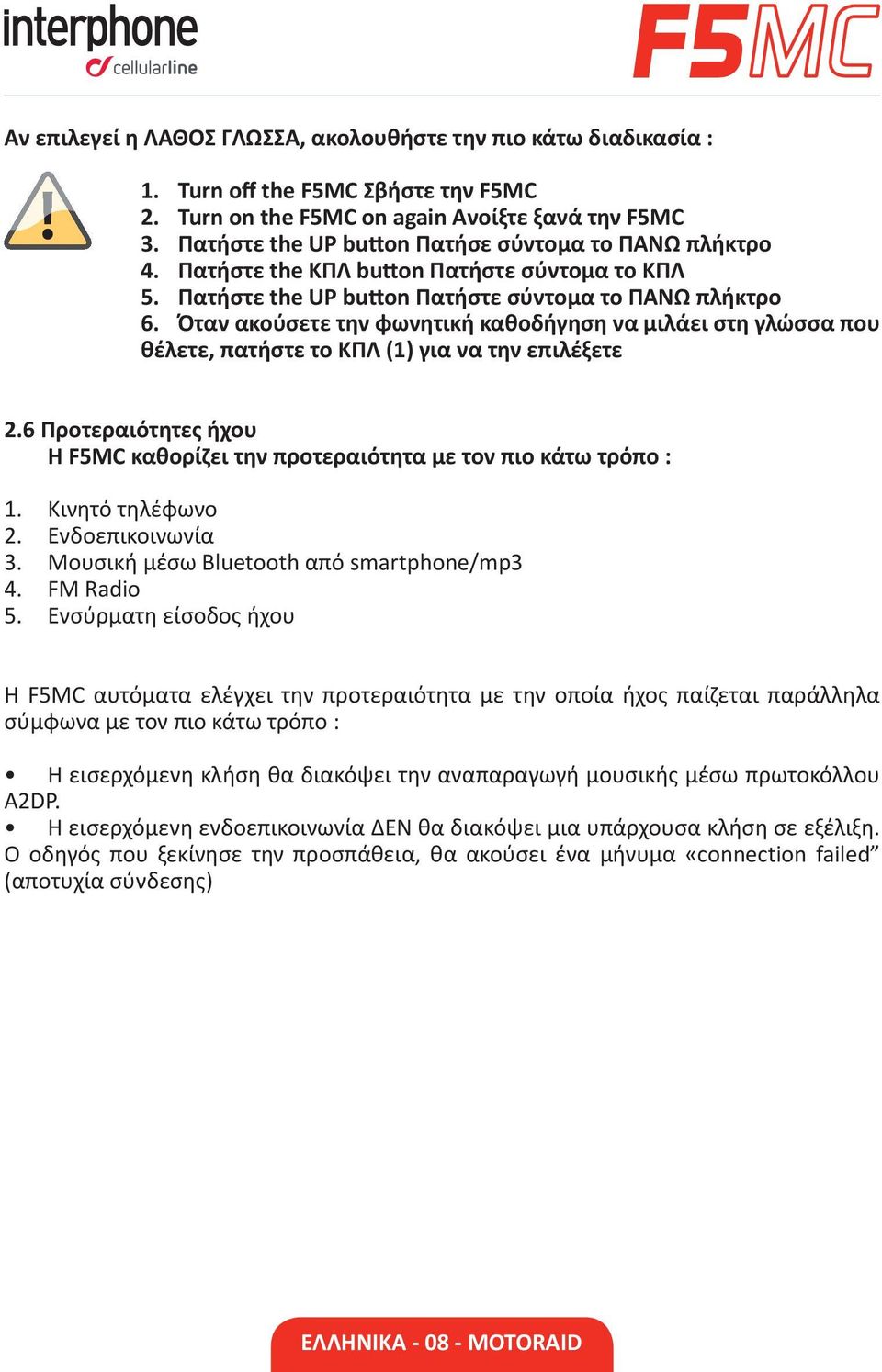 interphone
cellularline

F5MC

Αν επιλεγεί η ΛΑΘΟΣ ΓΛΩΣΣΑ, ακολουθήστε την πιο κάτω διαδικασία :

1. Turn off the F5MC Σβήστε την F5MC
2. Turn on the F5MC on again Ανοίξτε ξανά την F5MC
3. Πατήστε the UP button Πατήσε σύντομα το ΠΑΝΩ πλήκτρο
4. Πατήστε the ΚΠΛ button Πατήστε σύντομα το ΚΠΛ
5. Πατήστε the UP button Πατήστε σύντομα το ΠΑΝΩ πλήκτρο
6. Όταν ακούσετε την φωνητική καθοδήγηση να μιλάει στη γλώσσα που θέλετε, πατήστε το ΚΠΛ (1) για να την επιλέξετε

2.6 Προτεραιότητες ήχου
Η F5MC καθορίζει την προτεραιότητα με τον πιο κάτω τρόπο :

1. Κινητό τηλέφωνο
2. Ενδοεπικοινωνία
3. Μουσική μέσω Bluetooth από smartphone/mp3
4. FM Radio
5. Ενσύρματη είσοδος ήχου

Η F5MC αυτόματα ελέγχει την προτεραιότητα με την οποία ήχος παίζεται παράλληλα σύμφωνα με τον πιο κάτω τρόπο :

• Η εισερχόμενη κλήση θα διακόψει την αναπαραγωγή μουσικής μέσω πρωτοκόλλου A2DP.
• Η εισερχόμενη ενδοεπικοινωνία ΔΕΝ θα διακόψει μια υπάρχουσα κλήση σε εξέλιξη. Ο οδηγός που ξεκίνησε την προσπάθεια, θα ακούσει ένα μήνυμα «connection failed” (αποτυχία σύνδεσης)

ΕΛΛΗΝΙΚΑ - 08 - MOTORAID